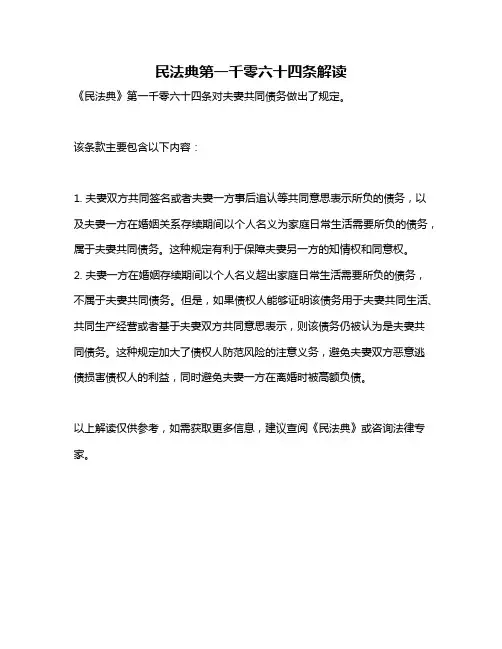 民法典第一千零六十四条解读

《民法典》第一千零六十四条对夫妻共同债务做出了规定。

该条款主要包含以下内容：

1. 夫妻双方共同签名或者夫妻一方事后追认等共同意思表示所负的债务，以及夫妻一方在婚姻关系存续期间以个人名义为家庭日常生活需要所负的债务，属于夫妻共同债务。这种规定有利于保障夫妻另一方的知情权和同意权。
2. 夫妻一方在婚姻存续期间以个人名义超出家庭日常生活需要所负的债务，不属于夫妻共同债务。但是，如果债权人能够证明该债务用于夫妻共同生活、共同生产经营或者基于夫妻双方共同意思表示，则该债务仍被认为是夫妻共同债务。这种规定加大了债权人防范风险的注意义务，避免夫妻双方恶意逃债损害债权人的利益，同时避免夫妻一方在离婚时被高额负债。

以上解读仅供参考，如需获取更多信息，建议查阅《民法典》或咨询法律专家。